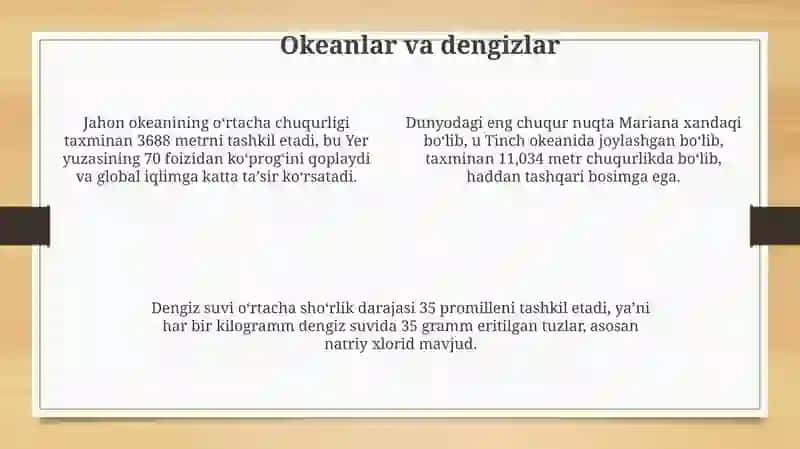 Okeanlar va dengizlar

Jahon okeanining oʻrtacha chuqurligi taxminan 3688 metrni tashkil etadi, bu Yer yuzasining 70 foizidan koʻprogʻini qoplaydi va global iqlimga katta taʼsir koʻrsatadi.

Dunyodagi eng chuqur nuqta Mariana xandaqi boʻlib, u Tinch okeanida joylashgan boʻlib, taxminan 11,034 metr chuqurlikda boʻlib, haddan tashqari bosimga ega.

Dengiz suvi oʻrtacha shoʻrlik darajasi 35 promilleni tashkil etadi, yaʼni har bir kilogramm dengiz suvida 35 gramm eritilgan tuzlar, asosan natriy xlorid mavjud.